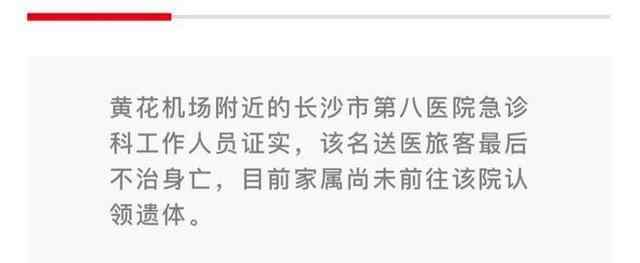 黄花机场附近的长沙市第八医院急诊科工作人员证实，该名送医旅客最后不治身亡，目前家属尚未前往该院认领遗体。